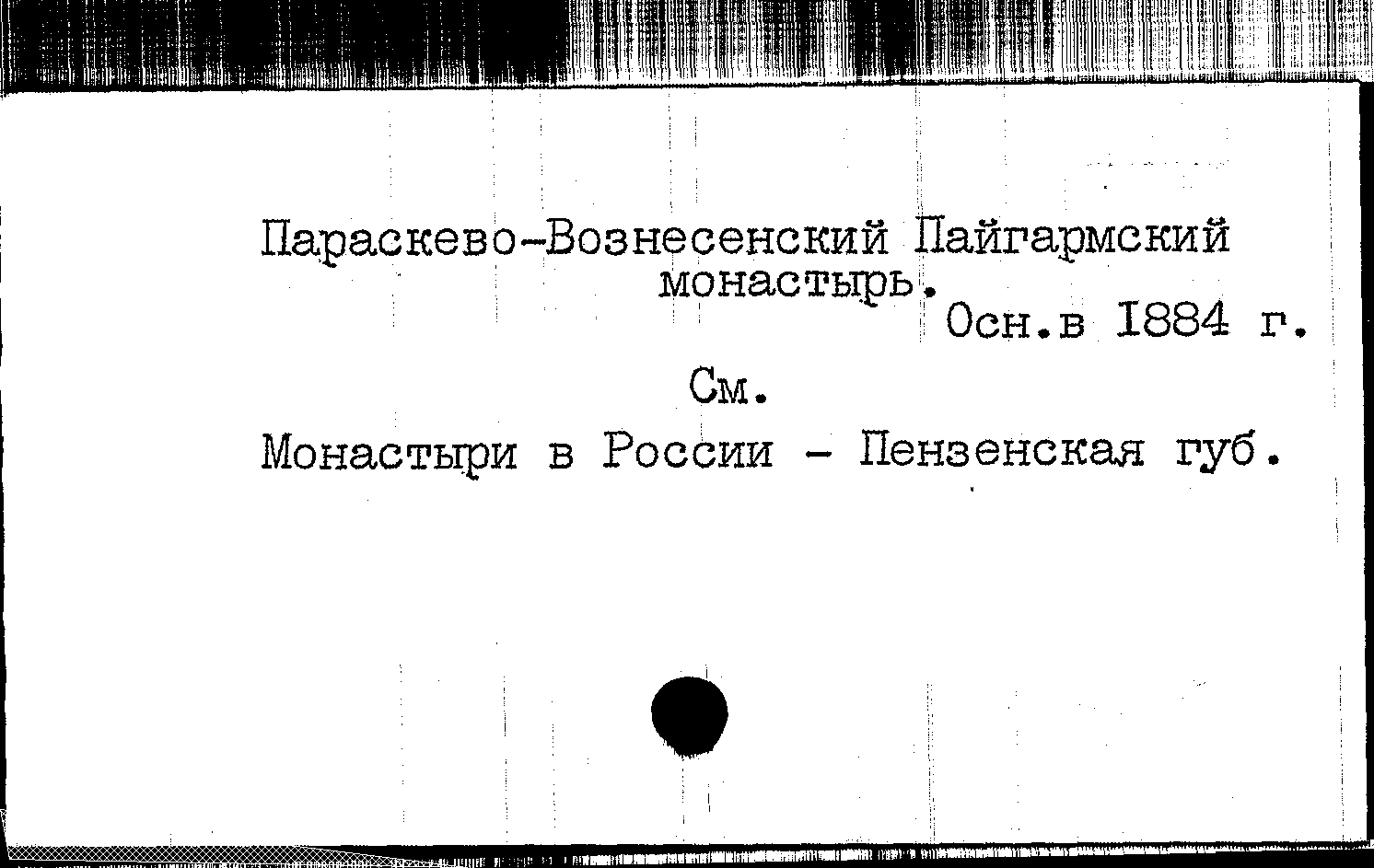 Параскево-Вознесенский Пайгармский монастырь.

Осн.в 1884 г.

См.

Монастыри в России - Пензенская губ.